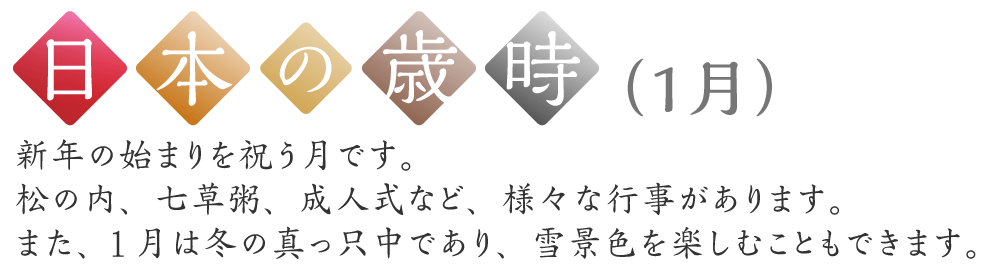 日本の歳時（1月）

新年の始まりを祝う月です。
松の内、七草粥、成人式など、様々な行事があります。
また、１月は冬の真っ只中であり、雪景色を楽しむこともできます。